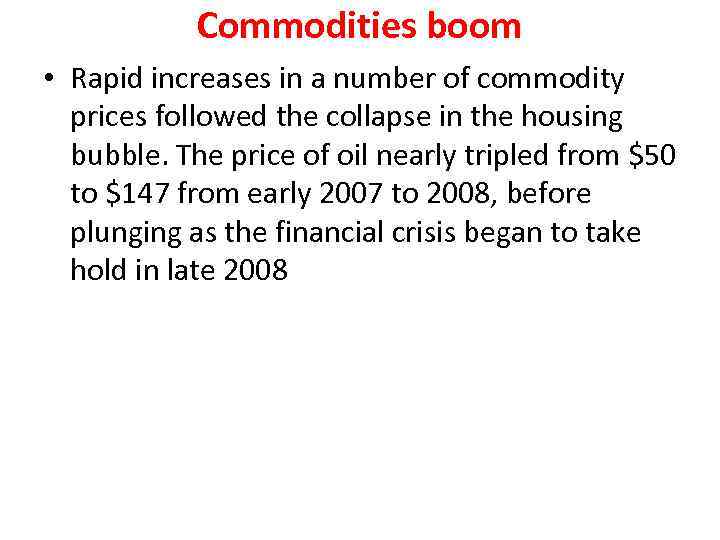 Commodities boom

• Rapid increases in a number of commodity prices followed the collapse in the housing bubble. The price of oil nearly tripled from $50 to $147 from early 2007 to 2008, before plunging as the financial crisis began to take hold in late 2008